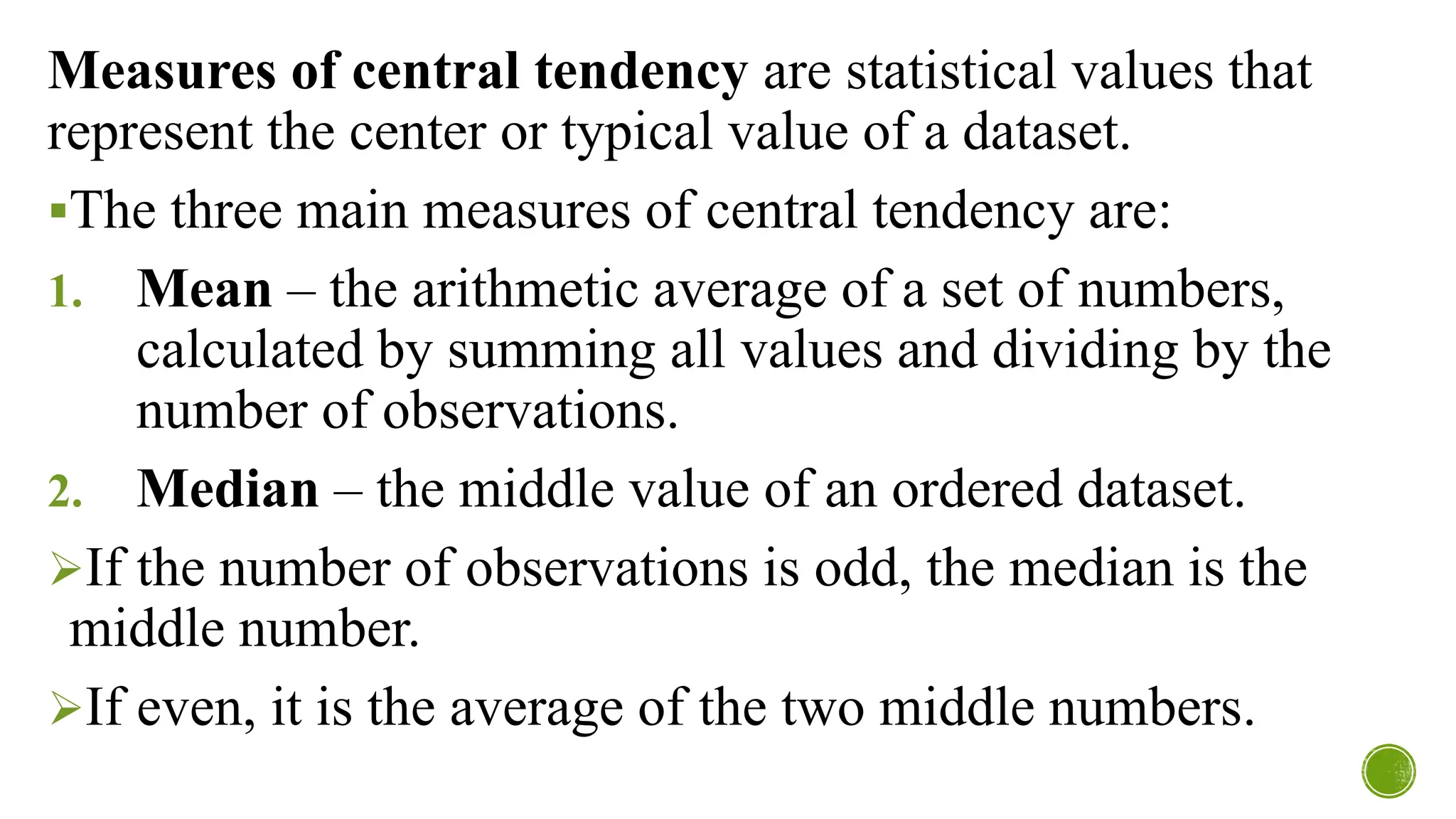 Measures of central tendency are statistical values that represent the center or typical value of a dataset.

▪The three main measures of central tendency are:

1. Mean – the arithmetic average of a set of numbers, calculated by summing all values and dividing by the number of observations.

2. Median – the middle value of an ordered dataset.

➢If the number of observations is odd, the median is the middle number.

➢If even, it is the average of the two middle numbers.